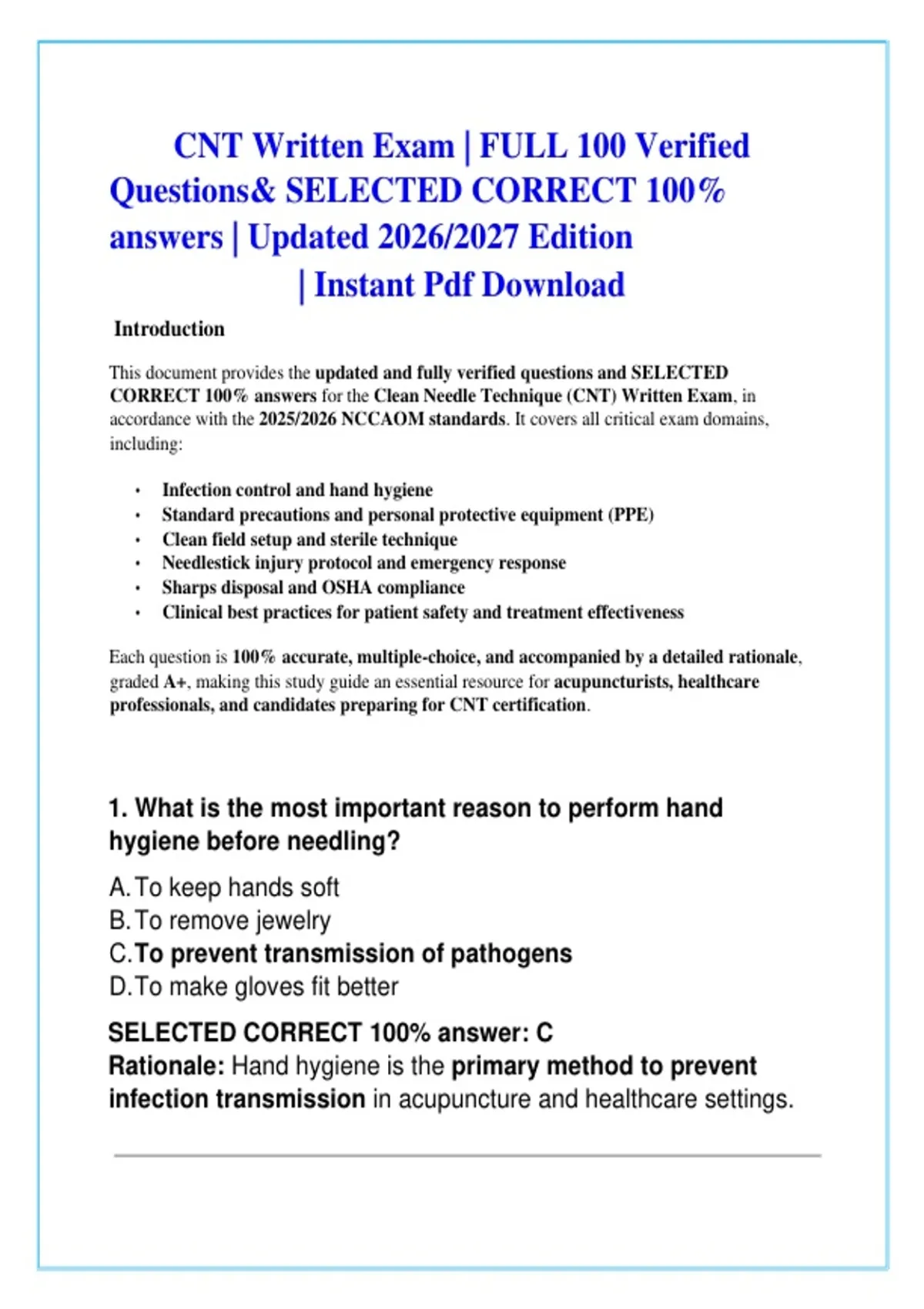 CNT Written Exam | FULL 100 Verified Questions& SELECTED CORRECT 100% answers | Updated 2026/2027 Edition | Instant Pdf Download

Introduction

This document provides the updated and fully verified questions and SELECTED CORRECT 100% answers for the Clean Needle Technique (CNT) Written Exam, in accordance with the 2025/2026 NCCAOM standards. It covers all critical exam domains, including:

• Infection control and hand hygiene
• Standard precautions and personal protective equipment (PPE)
• Clean field setup and sterile technique
• Needlestick injury protocol and emergency response
• Sharps disposal and OSHA compliance
• Clinical best practices for patient safety and treatment effectiveness

Each question is 100% accurate, multiple-choice, and accompanied by a detailed rationale, graded A+, making this study guide an essential resource for acupuncturists, healthcare professionals, and candidates preparing for CNT certification.

1. What is the most important reason to perform hand hygiene before needling?

A. To keep hands soft
B. To remove jewelry
C. To prevent transmission of pathogens
D. To make gloves fit better

SELECTED CORRECT 100% answer: C
Rationale: Hand hygiene is the primary method to prevent infection transmission in acupuncture and healthcare settings.